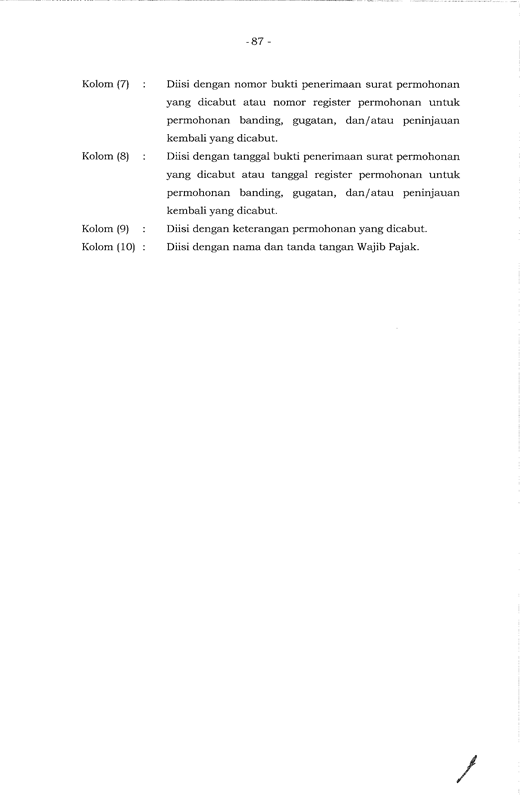 - 87 -

Kolom (7) : Diisi dengan nomor bukti penerimaan surat permohonan yang dicabut atau nomor register permohonan untuk permohonan banding, gugatan, dan/atau peninjauan kembali yang dicabut.

Kolom (8) : Diisi dengan tanggal bukti penerimaan surat permohonan yang dicabut atau tanggal register permohonan untuk permohonan banding, gugatan, dan/atau peninjauan kembali yang dicabut.

Kolom (9) : Diisi dengan keterangan permohonan yang dicabut.

Kolom (10) : Diisi dengan nama dan tanda tangan Wajib Pajak.